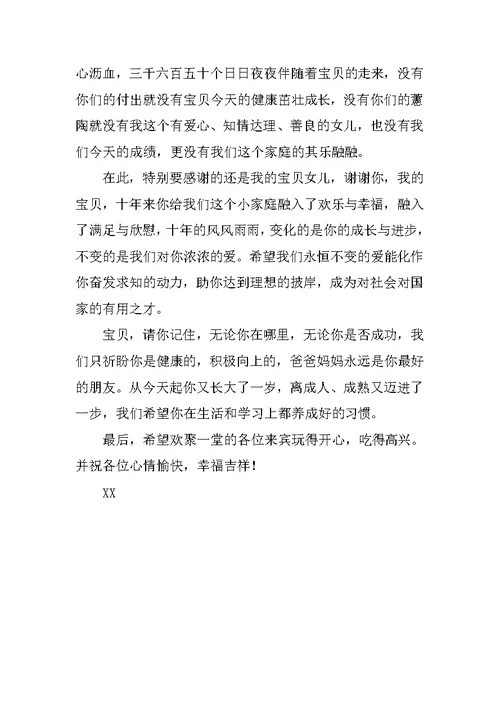 心沥血，三千六百五十个日日夜夜伴随着宝贝的走来，没有你们的付出就没有宝贝今天的健康茁壮成长，没有你们的薰陶就没有我这个有爱心、知情达理、善良的女儿，也没有我们今天的成绩，更没有我们这个家庭的其乐融融。

在此，特别要感谢的还是我的宝贝女儿，谢谢你，我的宝贝，十年来你给我们这个小家庭融入了欢乐与幸福，融入了满足与欣慰，十年的风风雨雨，变化的是你的成长与进步，不变的是我们对你浓浓的爱。希望我们永恒不变的爱能化作你奋发求知的动力，助你达到理想的披岸，成为对社会对国家的有用之才。

宝贝，请你记住，无论你在哪里，无论你是否成功，我们只祈盼你是健康的，积极向上的，爸爸妈妈永远是你最好的朋友。从今天起你又长大了一岁，离成人、成熟又迈进了一步，我们希望你在生活和学习上都养成好的习惯。

最后，希望欢聚一堂的各位来宾玩得开心，吃得高兴。并祝各位心情愉快，幸福吉祥！

XX